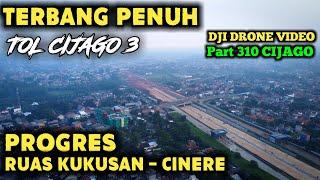 TERBANG PENUH
TOL CIJAGO 3

DJI DRONE VIDEO
Part 310 CIJAGO

PROGRES
RUAS KUKUSAN - CINERE